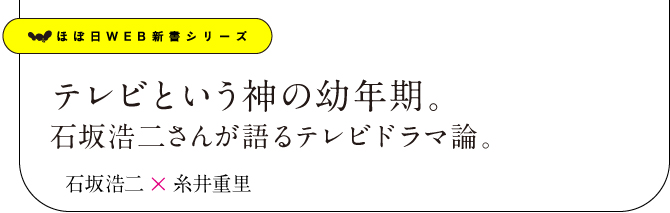 ほぼ日WEB新書シリーズ

テレビという神の幼年期。
石坂浩二さんが語るテレビドラマ論。

石坂浩二 × 糸井重里